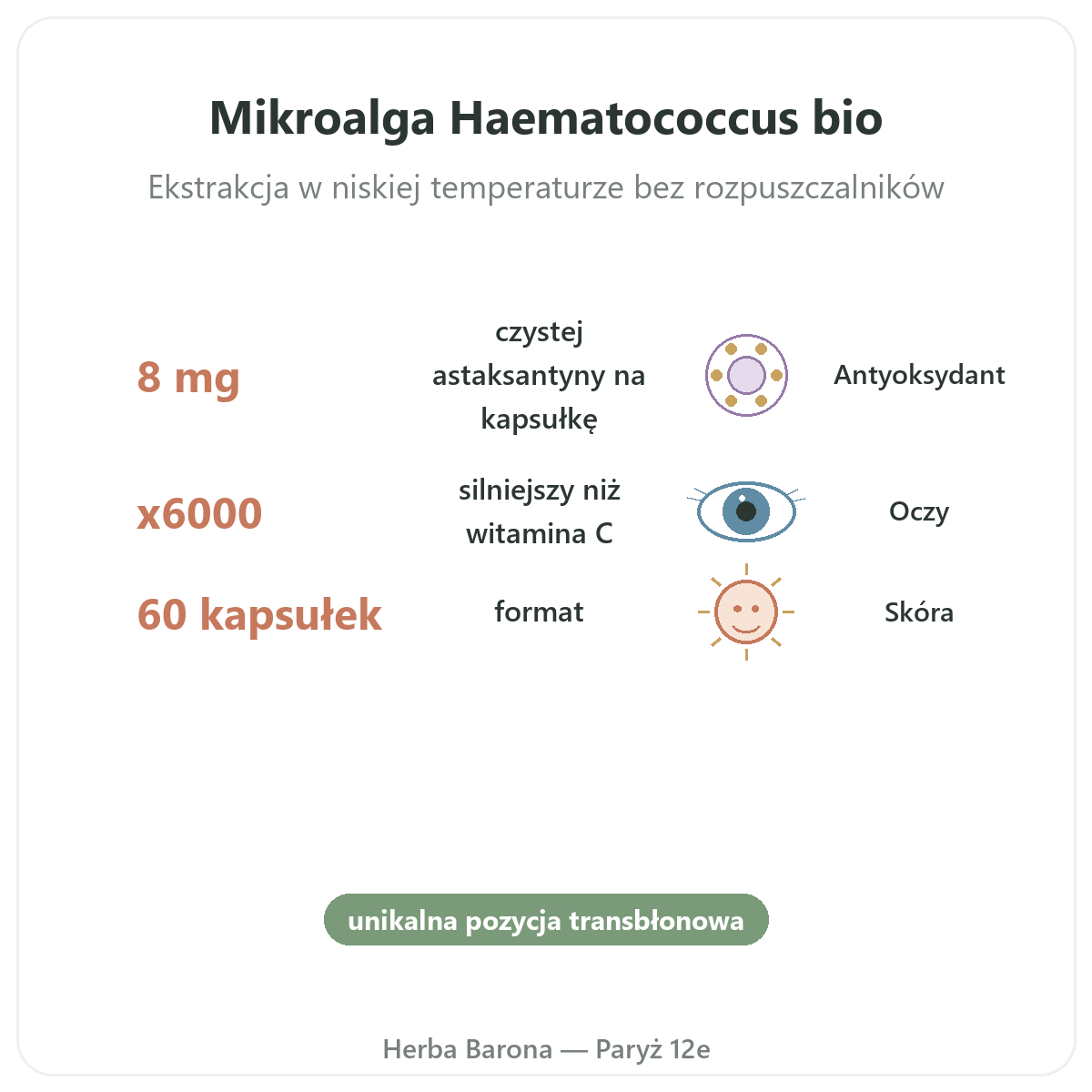 Mikroalga Haematococcus bio

Ekstrakcja w niskiej temperaturze bez rozpuszczalników

8 mg
czystej astaksantyny na kapsułkę
Antyoksydant

x6000
silniejszy niż witamina C
Oczy

60 kapsułek
format
Skóra

unikalna pozycja transbłonowa

Herba Barona — Paryż 12e